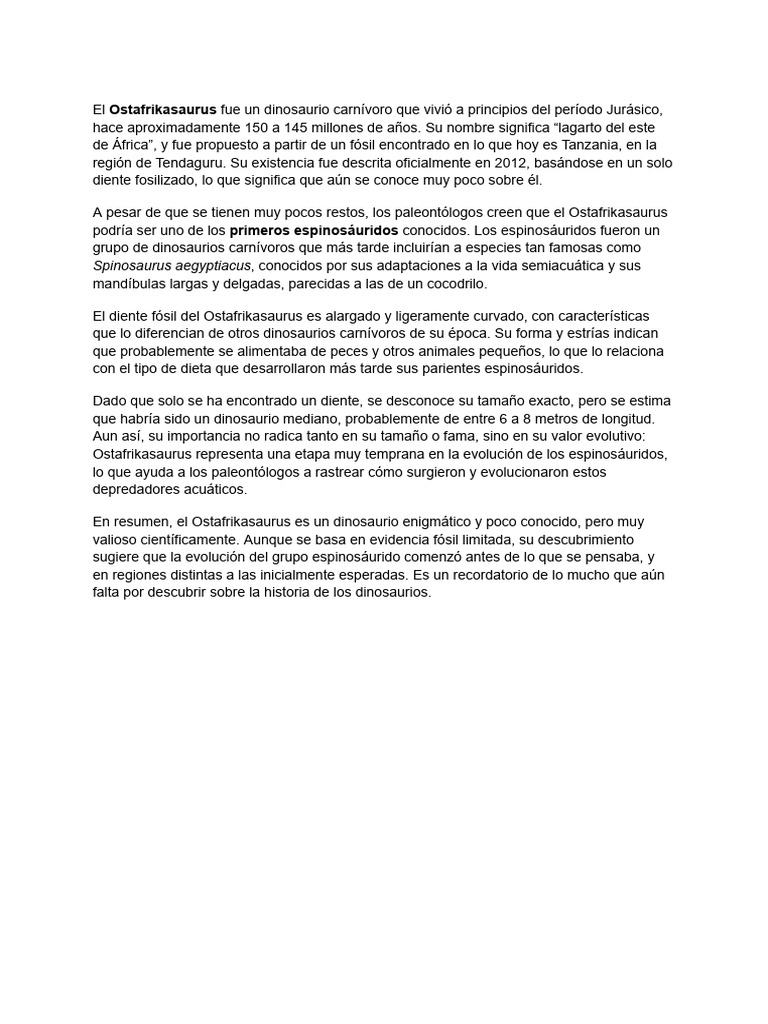 El Ostafrikasaurus fue un dinosaurio carnívoro que vivió a principios del período Jurásico, hace aproximadamente 150 a 145 millones de años. Su nombre significa “lagarto del este de África”, y fue propuesto a partir de un fósil encontrado en lo que hoy es Tanzania, en la región de Tendaguru. Su existencia fue descrita oficialmente en 2012, basándose en un solo diente fosilizado, lo que significa que aún se conoce muy poco sobre él.

A pesar de que se tienen muy pocos restos, los paleontólogos creen que el Ostafrikasaurus podría ser uno de los primeros espinosáuridos conocidos. Los espinosáuridos fueron un grupo de dinosaurios carnívoros que más tarde incluirían a especies tan famosas como Spinosaurus aegyptiacus, conocidos por sus adaptaciones a la vida semiacuática y sus mandíbulas largas y delgadas, parecidas a las de un cocodrilo.

El diente fósil del Ostafrikasaurus es alargado y ligeramente curvado, con características que lo diferencian de otros dinosaurios carnívoros de su época. Su forma y estrías indican que probablemente se alimentaba de peces y otros animales pequeños, lo que lo relaciona con el tipo de dieta que desarrollaron más tarde sus parientes espinosáuridos.

Dado que solo se ha encontrado un diente, se desconoce su tamaño exacto, pero se estima que habría sido un dinosaurio mediano, probablemente de entre 6 a 8 metros de longitud. Aun así, su importancia no radica tanto en su tamaño o fama, sino en su valor evolutivo: Ostafrikasaurus representa una etapa muy temprana en la evolución de los espinosáuridos, lo que ayuda a los paleontólogos a rastrear cómo surgieron y evolucionaron estos depredadores acuáticos.

En resumen, el Ostafrikasaurus es un dinosaurio enigmático y poco conocido, pero muy valioso científicamente. Aunque se basa en evidencia fósil limitada, su descubrimiento sugiere que la evolución del grupo espinosáurido comenzó antes de lo que se pensaba, y en regiones distintas a las inicialmente esperadas. Es un recordatorio de lo mucho que aún falta por descubrir sobre la historia de los dinosaurios.